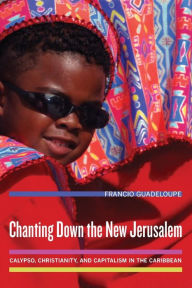 FRANCIO GUADELOUPE

Chanting Down the New Jerusalem

CALYPSO, CHRISTIANITY, AND CAPITALISM IN THE CARIBBEAN